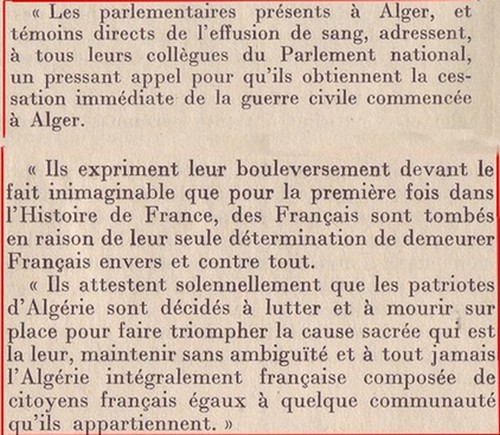 « Les parlementaires présents à Alger, et témoins directs de l'effusion de sang, adressent, à tous leurs collègues du Parlement national, un pressant appel pour qu'ils obtiennent la cessation immédiate de la guerre civile commencée à Alger.

« Ils expriment leur bouleversement devant le fait inimaginable que pour la première fois dans l'Histoire de France, des Français sont tombés en raison de leur seule détermination de demeurer Français envers et contre tout.

« Ils attestent solennellement que les patriotes d'Algérie sont décidés à lutter et à mourir sur place pour faire triompher la cause sacrée qui est la leur, maintenir sans ambiguïté et à tout jamais l'Algérie intégralement française composée de citoyens français égaux à quelque communauté qu'ils appartiennent. »